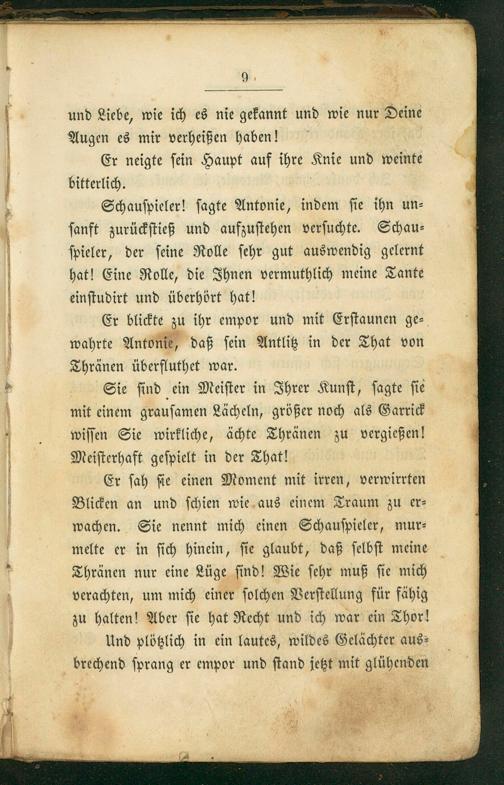 9

und Liebe, wie ich es nie gekannt und wie nur Deine Augen es mir verheißen haben!

Er neigte sein Haupt auf ihre Knie und weinte bitterlich.

Schauspieler! sagte Antonie, indem sie ihn unsanft zurückstieß und aufzustehen versuchte. Schauspieler, der seine Rolle sehr gut auswendig gelernt hat! Eine Rolle, die Ihnen vermuthlich meine Tante einstudirt und überhört hat!

Er blickte zu ihr empor und mit Erstaunen gewahrte Antonie, daß sein Antlitz in der That von Thränen überfluthet war.

Sie sind ein Meister in Ihrer Kunst, sagte sie mit einem grausamen Lächeln, größer noch als Garrick wissen Sie wirkliche, ächte Thränen zu vergießen! Meisterhaft gespielt in der That!

Er sah sie einen Moment mit irren, verwirrten Blicken an und schien wie aus einem Traum zu erwachen. Sie nennt mich einen Schauspieler, murmelte er in sich hinein, sie glaubt, daß selbst meine Thränen nur eine Lüge sind! Wie sehr muß sie mich verachten, um mich einer solchen Verstellung für fähig zu halten! Aber sie hat Recht und ich war ein Thor!

Und plötzlich in ein lautes, wildes Gelächter ausbrechend sprang er empor und stand jetzt mit glühenden